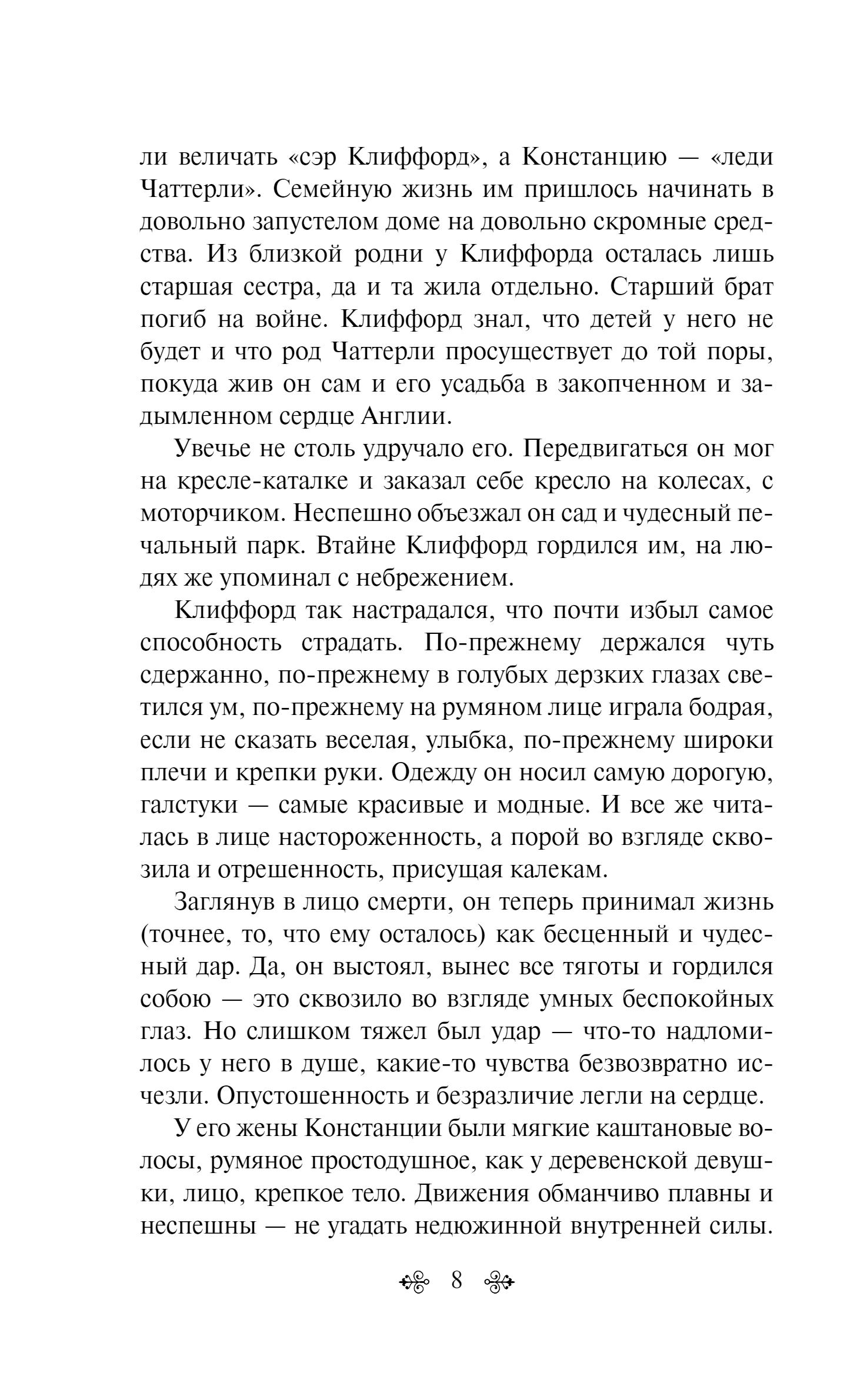 ли величать «сэр Клиффорд», а Констанцию — «леди Чаттерли». Семейную жизнь им пришлось начинать в довольно запустелом доме на довольно скромные средства. Из близкой родни у Клиффорда осталась лишь старшая сестра, да и та жила отдельно. Старший брат погиб на войне. Клиффорд знал, что детей у него не будет и что род Чаттерли просуществует до той поры, покуда жив он сам и его усадьба в закопченном и задымленном сердце Англии.

Увечье не столь удручало его. Передвигаться он мог на кресле-каталке и заказал себе кресло на колесах, с моторчиком. Неспешно объезжал он сад и чудесный печальный парк. Втайне Клиффорд гордился им, на людях же упоминал с небрежением.

Клиффорд так настрадался, что почти избыл самое способность страдать. По-прежнему держался чуть сдержанно, по-прежнему в голубых дерзких глазах светился ум, по-прежнему на румяном лице играла бодрая, если не сказать веселая, улыбка, по-прежнему широки плечи и крепки руки. Одежду он носил самую дорогую, галстуки — самые красивые и модные. И все же читалась в лице настороженность, а порой во взгляде сквозила и отрешенность, присущая калекам.

Заглянув в лицо смерти, он теперь принимал жизнь (точнее, то, что ему осталось) как бесценный и чудесный дар. Да, он выстоял, вынес все тяготы и гордился собою — это сквозило во взгляде умных беспокойных глаз. Но слишком тяжел был удар — что-то надломилось у него в душе, какие-то чувства безвозвратно исчезли. Опустошенность и безразличие легли на сердце.

У его жены Констанции были мягкие каштановые волосы, румяное простодушное, как у деревенской девушки, лицо, крепкое тело. Движения обманчиво плавны и неспешны — не угадать недюжинной внутренней силы.

8